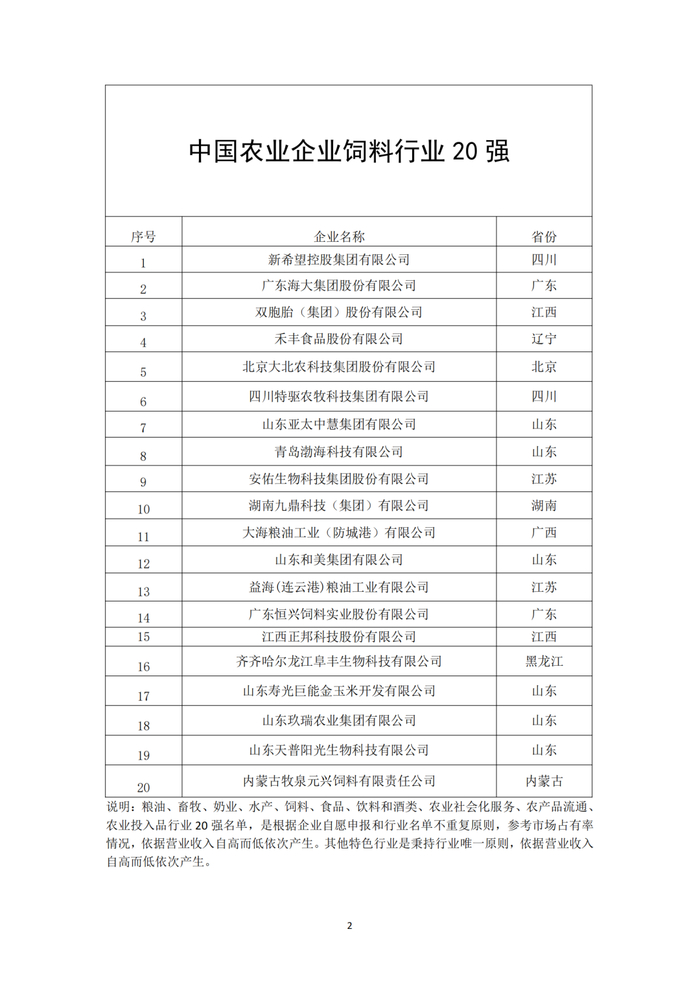 中国农业企业饲料行业 20 强

| 序号 | 企业名称 | 省份 |
|---|---|---|
| 1 | 新希望控股集团有限公司 | 四川 |
| 2 | 广东海大集团股份有限公司 | 广东 |
| 3 | 双胞胎（集团）股份有限公司 | 江西 |
| 4 | 禾丰食品股份有限公司 | 辽宁 |
| 5 | 北京大北农科技集团股份有限公司 | 北京 |
| 6 | 四川特驱农牧科技集团有限公司 | 四川 |
| 7 | 山东亚太中慧集团有限公司 | 山东 |
| 8 | 青岛渤海科技有限公司 | 山东 |
| 9 | 安佑生物科技集团股份有限公司 | 江苏 |
| 10 | 湖南九鼎科技（集团）有限公司 | 湖南 |
| 11 | 大海粮油工业（防城港）有限公司 | 广西 |
| 12 | 山东和美集团有限公司 | 山东 |
| 13 | 益海(连云港)粮油工业有限公司 | 江苏 |
| 14 | 广东恒兴饲料实业股份有限公司 | 广东 |
| 15 | 江西正邦科技股份有限公司 | 江西 |
| 16 | 齐齐哈尔龙江阜丰生物科技有限公司 | 黑龙江 |
| 17 | 山东寿光巨能金玉米开发有限公司 | 山东 |
| 18 | 山东玖瑞农业集团有限公司 | 山东 |
| 19 | 山东天普阳光生物科技有限公司 | 山东 |
| 20 | 内蒙古牧泉元兴饲料有限责任公司 | 内蒙古 |

说明：粮油、畜牧、奶业、水产、饲料、食品、饮料和酒类、农业社会化服务、农产品流通、农业投入品行业 20 强名单，是根据企业自愿申报和行业名单不重复原则，参考市场占有率情况，依据营业收入自高而低依次产生。其他特色行业是秉持行业唯一原则，依据营业收入自高而低依次产生。

2